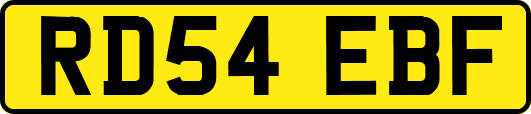 RD54 EBF